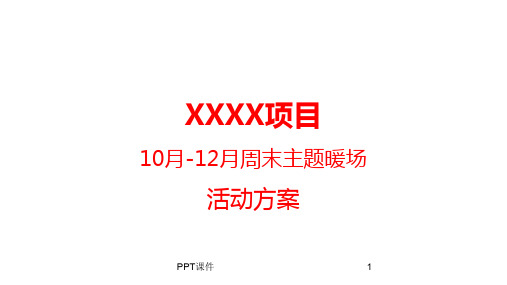 XXXX项目

10月-12月周末主题暖场

活动方案

PPT课件

1